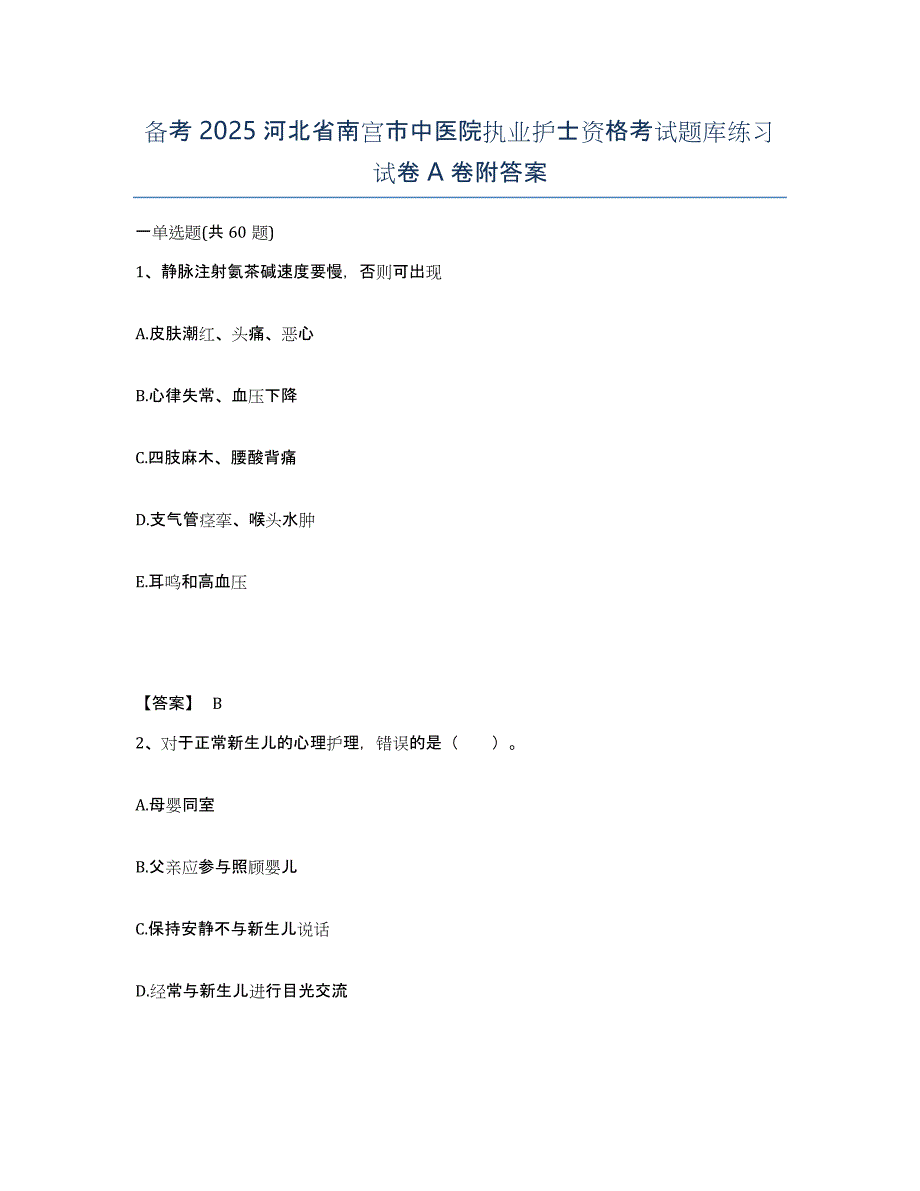 备考 2025 河北省南宫市中医院执业护士资格考试题库练习试卷 A 卷附答案

一单选题(共 60 题)

1、静脉注射氨茶碱速度要慢，否则可出现

A.皮肤潮红、头痛、恶心

B.心律失常、血压下降

C.四肢麻木、腰酸背痛

D.支气管痉挛、喉头水肿

E.耳鸣和高血压

【答案】 B

2、对于正常新生儿的心理护理，错误的是（ ）。

A.母婴同室

B.父亲应参与照顾婴儿

C.保持安静不与新生儿说话

D.经常与新生儿进行目光交流